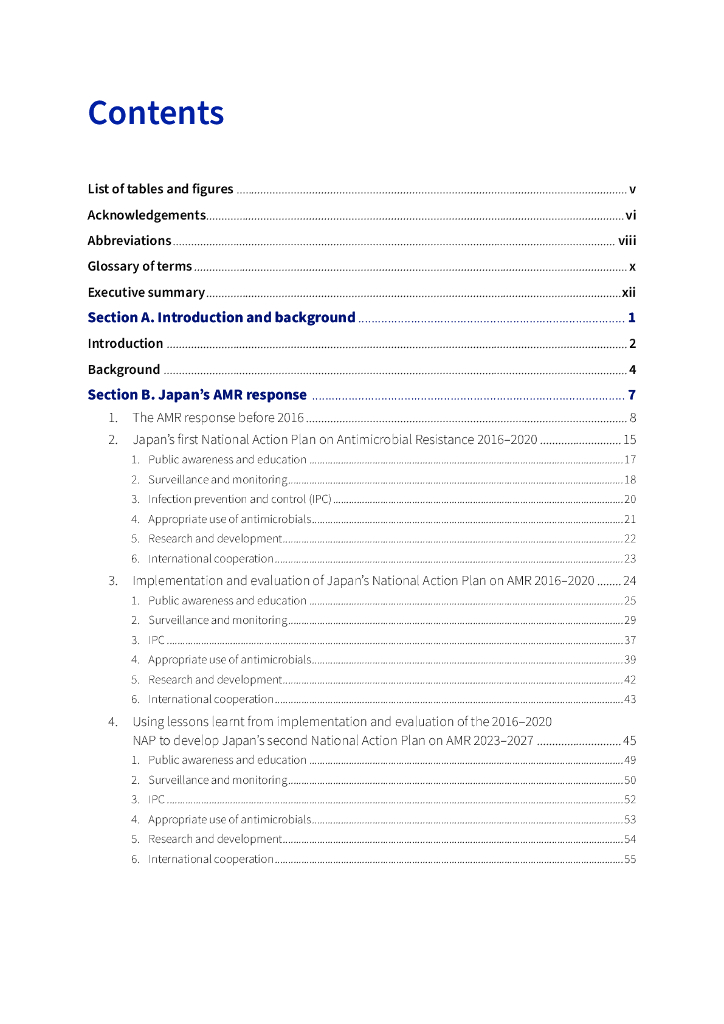 Contents

List of tables and figures ........ v

Acknowledgements ........ vi

Abbreviations ........ viii

Glossary of terms ........ x

Executive summary ........ xii

Section A. Introduction and background ........ 1

Introduction ........ 2

Background ........ 4

Section B. Japan's AMR response ........ 7

1. The AMR response before 2016 ........ 8

2. Japan's first National Action Plan on Antimicrobial Resistance 2016–2020 ........ 15

1. Public awareness and education ........ 17
2. Surveillance and monitoring ........ 18
3. Infection prevention and control (IPC) ........ 20
4. Appropriate use of antimicrobials ........ 21
5. Research and development ........ 22
6. International cooperation ........ 23

3. Implementation and evaluation of Japan's National Action Plan on AMR 2016–2020 ........ 24

1. Public awareness and education ........ 25
2. Surveillance and monitoring ........ 29
3. IPC ........ 37
4. Appropriate use of antimicrobials ........ 39
5. Research and development ........ 42
6. International cooperation ........ 43

4. Using lessons learnt from implementation and evaluation of the 2016–2020 NAP to develop Japan's second National Action Plan on AMR 2023–2027 ........ 45

1. Public awareness and education ........ 49
2. Surveillance and monitoring ........ 50
3. IPC ........ 52
4. Appropriate use of antimicrobials ........ 53
5. Research and development ........ 54
6. International cooperation ........ 55